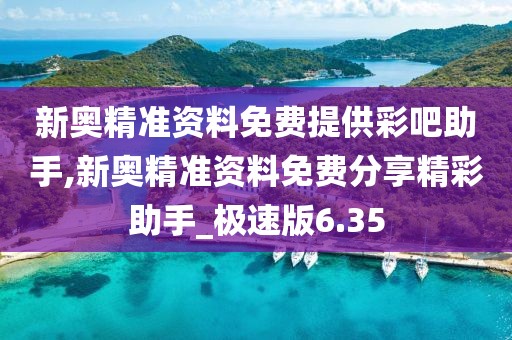 新奥精准资料免费提供彩吧助手,新奥精准资料免费分享精彩助手_极速版6.35